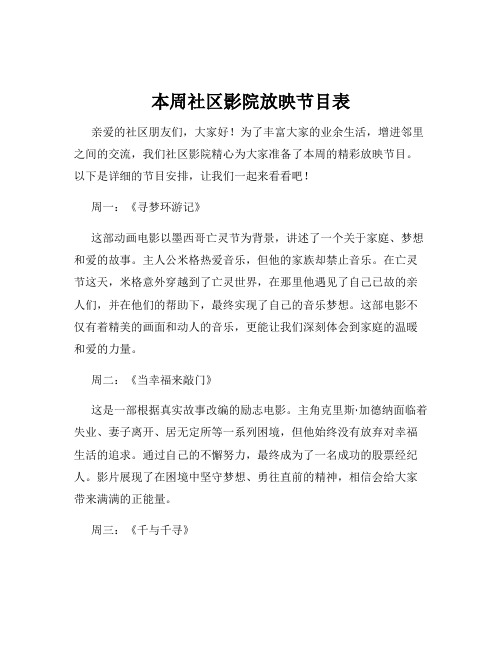 本周社区影院放映节目表

亲爱的社区朋友们，大家好！为了丰富大家的业余生活，增进邻里之间的交流，我们社区影院精心为大家准备了本周的精彩放映节目。以下是详细的节目安排，让我们一起来看看吧！

周一：《寻梦环游记》

这部动画电影以墨西哥亡灵节为背景，讲述了一个关于家庭、梦想和爱的故事。主人公米格热爱音乐，但他的家族却禁止音乐。在亡灵节这天，米格意外穿越到了亡灵世界，在那里他遇见了自己已故的亲人们，并在他们的帮助下，最终实现了自己的音乐梦想。这部电影不仅有着精美的画面和动人的音乐，更能让我们深刻体会到家庭的温暖和爱的力量。

周二：《当幸福来敲门》

这是一部根据真实故事改编的励志电影。主角克里斯·加德纳面临着失业、妻子离开、居无定所等一系列困境，但他始终没有放弃对幸福生活的追求。通过自己的不懈努力，最终成为了一名成功的股票经纪人。影片展现了在困境中坚守梦想、勇往直前的精神，相信会给大家带来满满的正能量。

周三：《千与千寻》